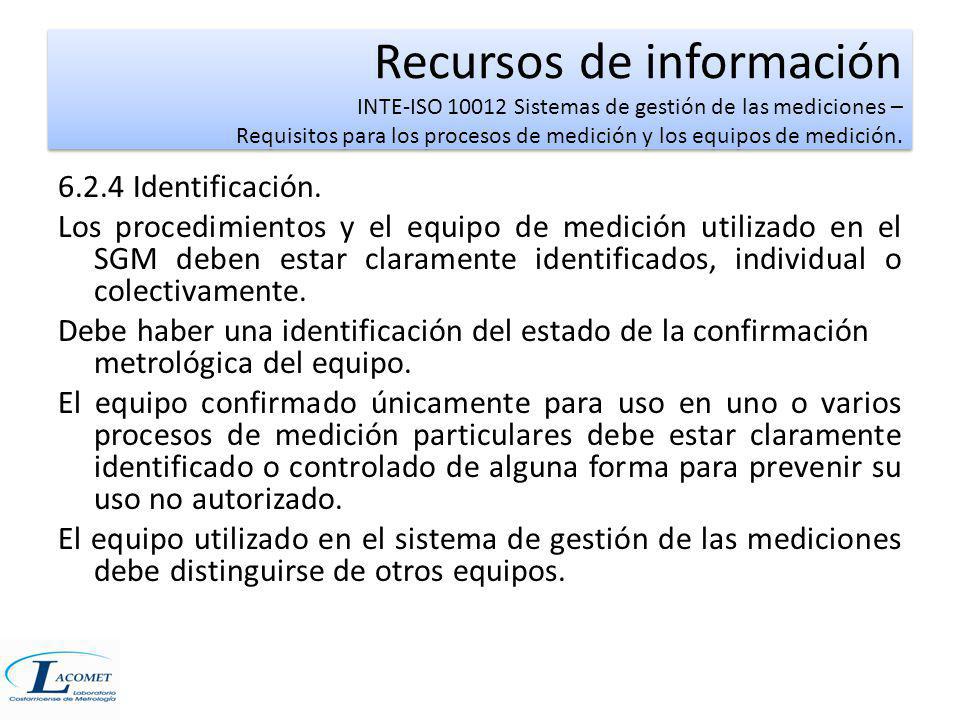 Recursos de información
INTE-ISO 10012 Sistemas de gestión de las mediciones – Requisitos para los procesos de medición y los equipos de medición.

6.2.4 Identificación.

Los procedimientos y el equipo de medición utilizado en el SGM deben estar claramente identificados, individual o colectivamente.

Debe haber una identificación del estado de la confirmación metrológica del equipo.

El equipo confirmado únicamente para uso en uno o varios procesos de medición particulares debe estar claramente identificado o controlado de alguna forma para prevenir su uso no autorizado.

El equipo utilizado en el sistema de gestión de las mediciones debe distinguirse de otros equipos.

LACOMET
Laboratorio Costarricense de Metrología